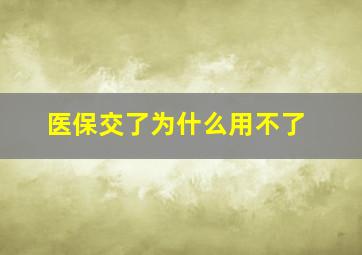 医保交了为什么用不了